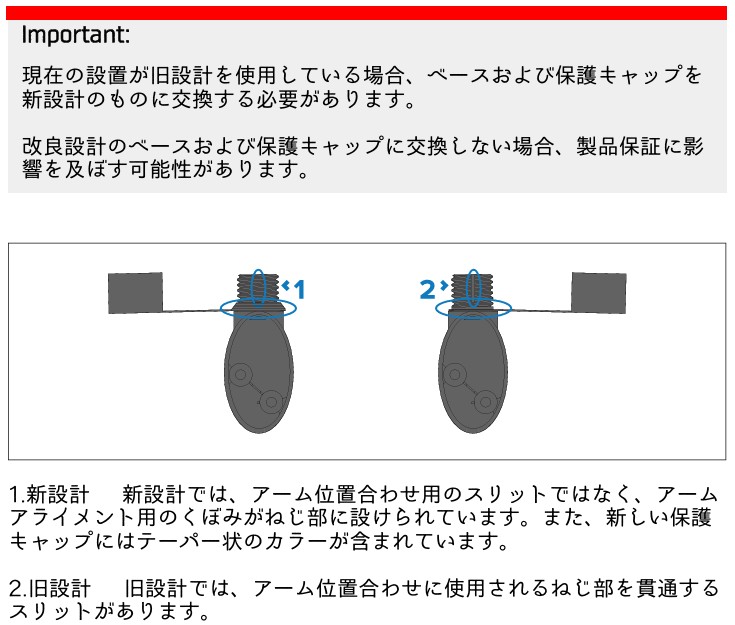 Important:

現在の設置が旧設計を使用している場合、ベースおよび保護キャップを新設計のものに交換する必要があります。

改良設計のベースおよび保護キャップに交換しない場合、製品保証に影響を及ぼす可能性があります。

1

2

1.新設計 新設計では、アーム位置合わせ用のスリットではなく、アームアライメント用のくぼみがねじ部に設けられています。また、新しい保護キャップにはテーパー状のカラーが含まれています。

2.旧設計 旧設計では、アーム位置合わせに使用されるねじ部を貫通するスリットがあります。